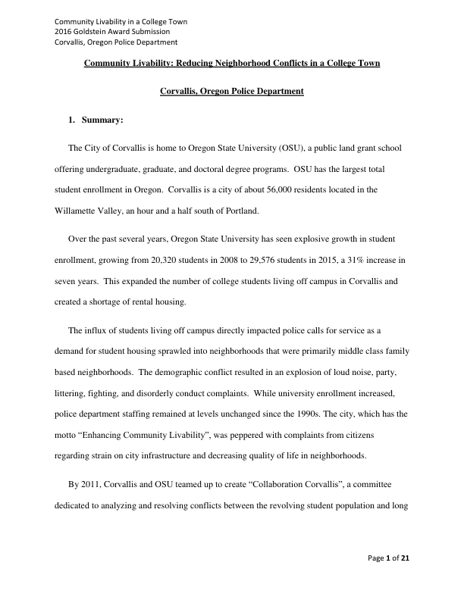 Community Livability in a College Town
2016 Goldstein Award Submission
Corvallis, Oregon Police Department

Community Livability: Reducing Neighborhood Conflicts in a College Town

Corvallis, Oregon Police Department

1. Summary:

The City of Corvallis is home to Oregon State University (OSU), a public land grant school offering undergraduate, graduate, and doctoral degree programs. OSU has the largest total student enrollment in Oregon. Corvallis is a city of about 56,000 residents located in the Willamette Valley, an hour and a half south of Portland.

Over the past several years, Oregon State University has seen explosive growth in student enrollment, growing from 20,320 students in 2008 to 29,576 students in 2015, a 31% increase in seven years. This expanded the number of college students living off campus in Corvallis and created a shortage of rental housing.

The influx of students living off campus directly impacted police calls for service as a demand for student housing sprawled into neighborhoods that were primarily middle class family based neighborhoods. The demographic conflict resulted in an explosion of loud noise, party, littering, fighting, and disorderly conduct complaints. While university enrollment increased, police department staffing remained at levels unchanged since the 1990s. The city, which has the motto "Enhancing Community Livability", was peppered with complaints from citizens regarding strain on city infrastructure and decreasing quality of life in neighborhoods.

By 2011, Corvallis and OSU teamed up to create "Collaboration Corvallis", a committee dedicated to analyzing and resolving conflicts between the revolving student population and long

Page 1 of 21